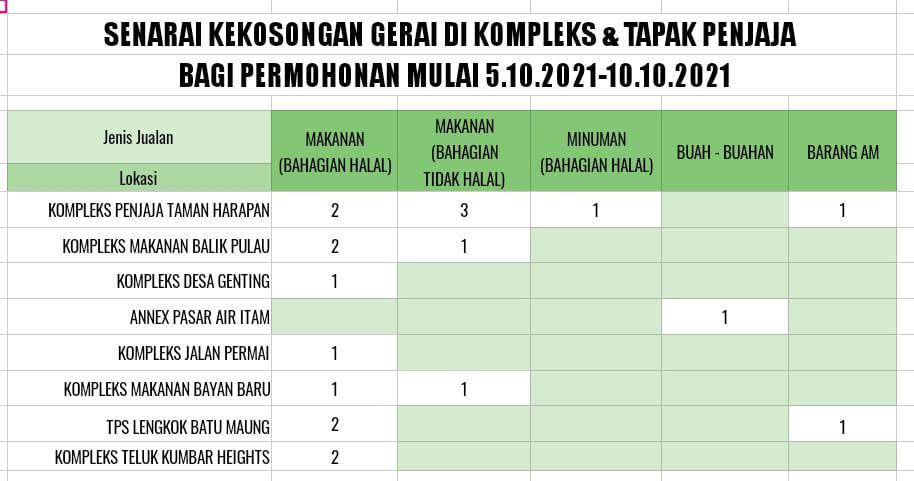 SENARAI KEKOSONGAN GERAI DI KOMPLEKS & TAPAK PENJAJA
BAGI PERMOHONAN MULAI 5.10.2021-10.10.2021

| Jenis Jualan / Lokasi | MAKANAN (BAHAGIAN HALAL) | MAKANAN (BAHAGIAN TIDAK HALAL) | MINUMAN (BAHAGIAN HALAL) | BUAH - BUAHAN | BARANG AM |
|---|---|---|---|---|---|
| KOMPLEKS PENJAJA TAMAN HARAPAN | 2 | 3 | 1 | | 1 |
| KOMPLEKS MAKANAN BALIK PULAU | 2 | 1 | | | |
| KOMPLEKS DESA GENTING | 1 | | | | |
| ANNEX PASAR AIR ITAM | | | | 1 | |
| KOMPLEKS JALAN PERMAI | 1 | | | | |
| KOMPLEKS MAKANAN BAYAN BARU | 1 | 1 | | | |
| TPS LENGKOK BATU MAUNG | 2 | | | | 1 |
| KOMPLEKS TELUK KUMBAR HEIGHTS | 2 | | | | |